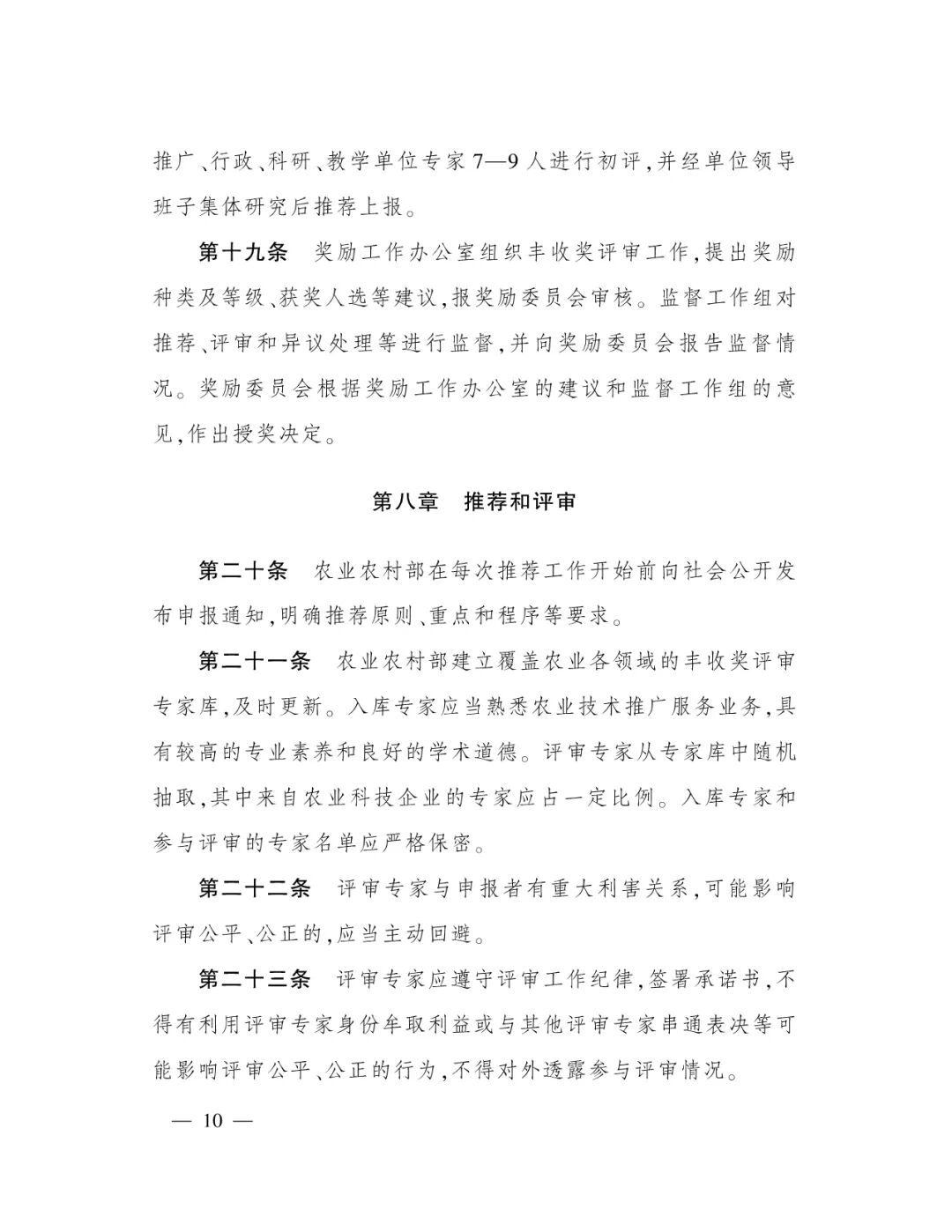 推广、行政、科研、教学单位专家7—9人进行初评,并经单位领导班子集体研究后推荐上报。

第十九条　奖励工作办公室组织丰收奖评审工作,提出奖励种类及等级、获奖人选等建议,报奖励委员会审核。监督工作组对推荐、评审和异议处理等进行监督,并向奖励委员会报告监督情况。奖励委员会根据奖励工作办公室的建议和监督工作组的意见,作出授奖决定。

第八章　推荐和评审

第二十条　农业农村部在每次推荐工作开始前向社会公开发布申报通知,明确推荐原则、重点和程序等要求。

第二十一条　农业农村部建立覆盖农业各领域的丰收奖评审专家库,及时更新。入库专家应当熟悉农业技术推广服务业务,具有较高的专业素养和良好的学术道德。评审专家从专家库中随机抽取,其中来自农业科技企业的专家应占一定比例。入库专家和参与评审的专家名单应严格保密。

第二十二条　评审专家与申报者有重大利害关系,可能影响评审公平、公正的,应当主动回避。

第二十三条　评审专家应遵守评审工作纪律,签署承诺书,不得有利用评审专家身份牟取利益或与其他评审专家串通表决等可能影响评审公平、公正的行为,不得对外透露参与评审情况。

— 10 —